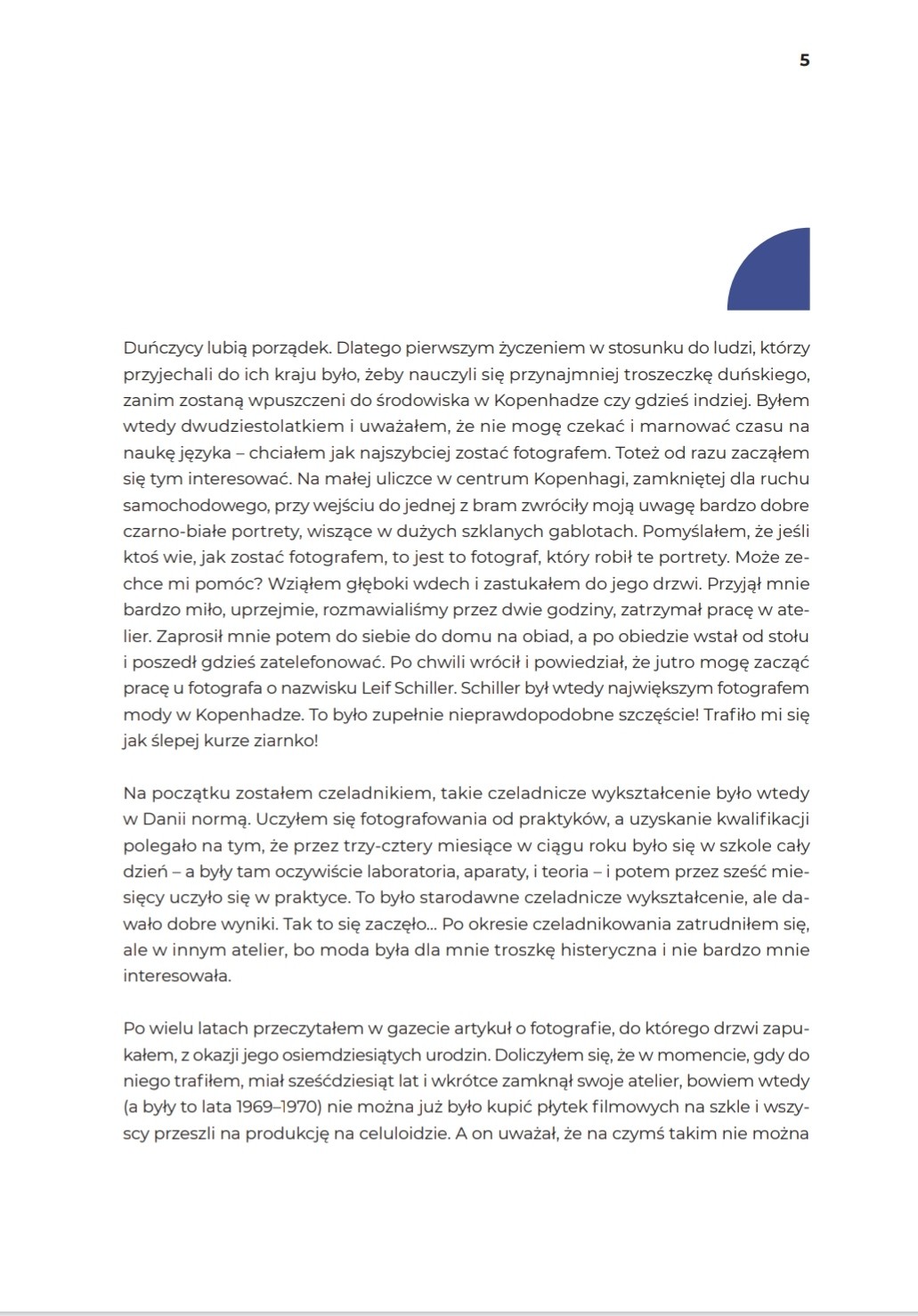 5

Duńczycy lubią porządek. Dlatego pierwszym życzeniem w stosunku do ludzi, którzy przyjechali do ich kraju było, żeby nauczyli się przynajmniej troszeczkę duńskiego, zanim zostaną wpuszczeni do środowiska w Kopenhadze czy gdzieś indziej. Byłem wtedy dwudziestolatkiem i uważałem, że nie mogę czekać i marnować czasu na naukę języka – chciałem jak najszybciej zostać fotografem. Toteż od razu zacząłem się tym interesować. Na małej uliczce w centrum Kopenhagi, zamkniętej dla ruchu samochodowego, przy wejściu do jednej z bram zwróciły moją uwagę bardzo dobre czarno-białe portrety, wiszące w dużych szklanych gablotach. Pomyślałem, że jeśli ktoś wie, jak zostać fotografem, to jest to fotograf, który robił te portrety. Może zechce mi pomóc? Wziąłem głęboki wdech i zastukałem do jego drzwi. Przyjął mnie bardzo miło, uprzejmie, rozmawialiśmy przez dwie godziny, zatrzymał pracę w atelier. Zaprosił mnie potem do siebie do domu na obiad, a po obiedzie wstał od stołu i poszedł gdzieś zatelefonować. Po chwili wrócił i powiedział, że jutro mogę zacząć pracę u fotografa o nazwisku Leif Schiller. Schiller był wtedy największym fotografem mody w Kopenhadze. To było zupełnie nieprawdopodobne szczęście! Trafiło mi się jak ślepej kurze ziarnko!

Na początku zostałem czeladnikiem, takie czeladnicze wykształcenie było wtedy w Danii normą. Uczyłem się fotografowania od praktyków, a uzyskanie kwalifikacji polegało na tym, że przez trzy-cztery miesiące w ciągu roku było się w szkole cały dzień – a były tam oczywiście laboratoria, aparaty, i teoria – i potem przez sześć miesięcy uczyło się w praktyce. To było starodawne czeladnicze wykształcenie, ale dawało dobre wyniki. Tak to się zaczęło… Po okresie czeladnikowania zatrudniłem się, ale w innym atelier, bo moda była dla mnie troszkę histeryczna i nie bardzo mnie interesowała.

Po wielu latach przeczytałem w gazecie artykuł o fotografie, do którego drzwi zapukałem, z okazji jego osiemdziesiątych urodzin. Doliczyłem się, że w momencie, gdy do niego trafiłem, miał sześćdziesiąt lat i wkrótce zamknął swoje atelier, bowiem wtedy (a były to lata 1969–1970) nie można już było kupić płytek filmowych na szkle i wszyscy przeszli na produkcję na celuloidzie. A on uważał, że na czymś takim nie można